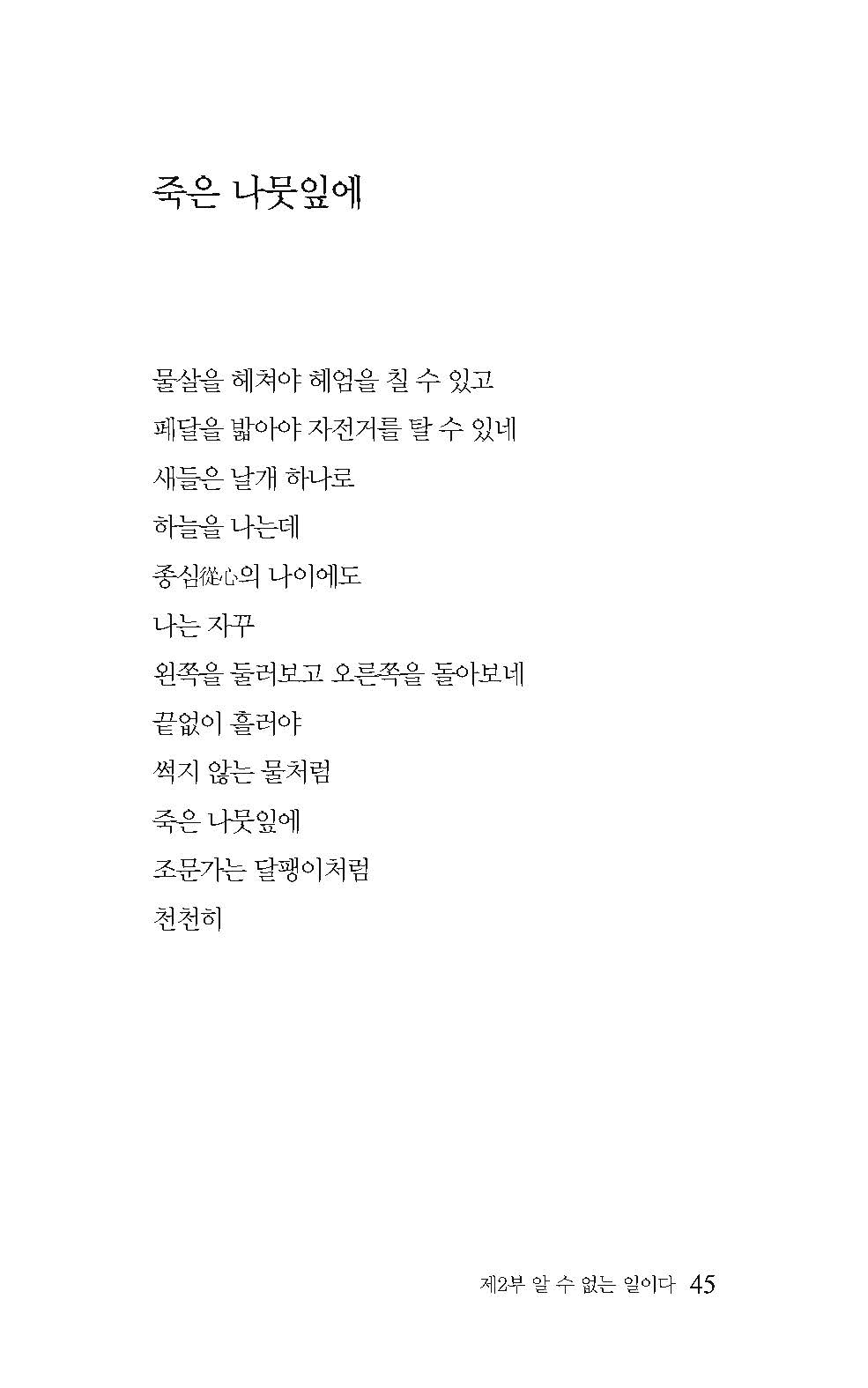 죽은 나뭇잎에

물살을 헤쳐야 헤엄을 칠 수 있고
페달을 밟아야 자전거를 탈 수 있네
새들은 날개 하나로
하늘을 나는데
종심從心의 나이에도
나는 자꾸
왼쪽을 둘러보고 오른쪽을 돌아보네
끝없이 흘러야
썩지 않는 물처럼
죽은 나뭇잎에
조문가는 달팽이처럼
천천히

제2부 알 수 없는 일이다 45